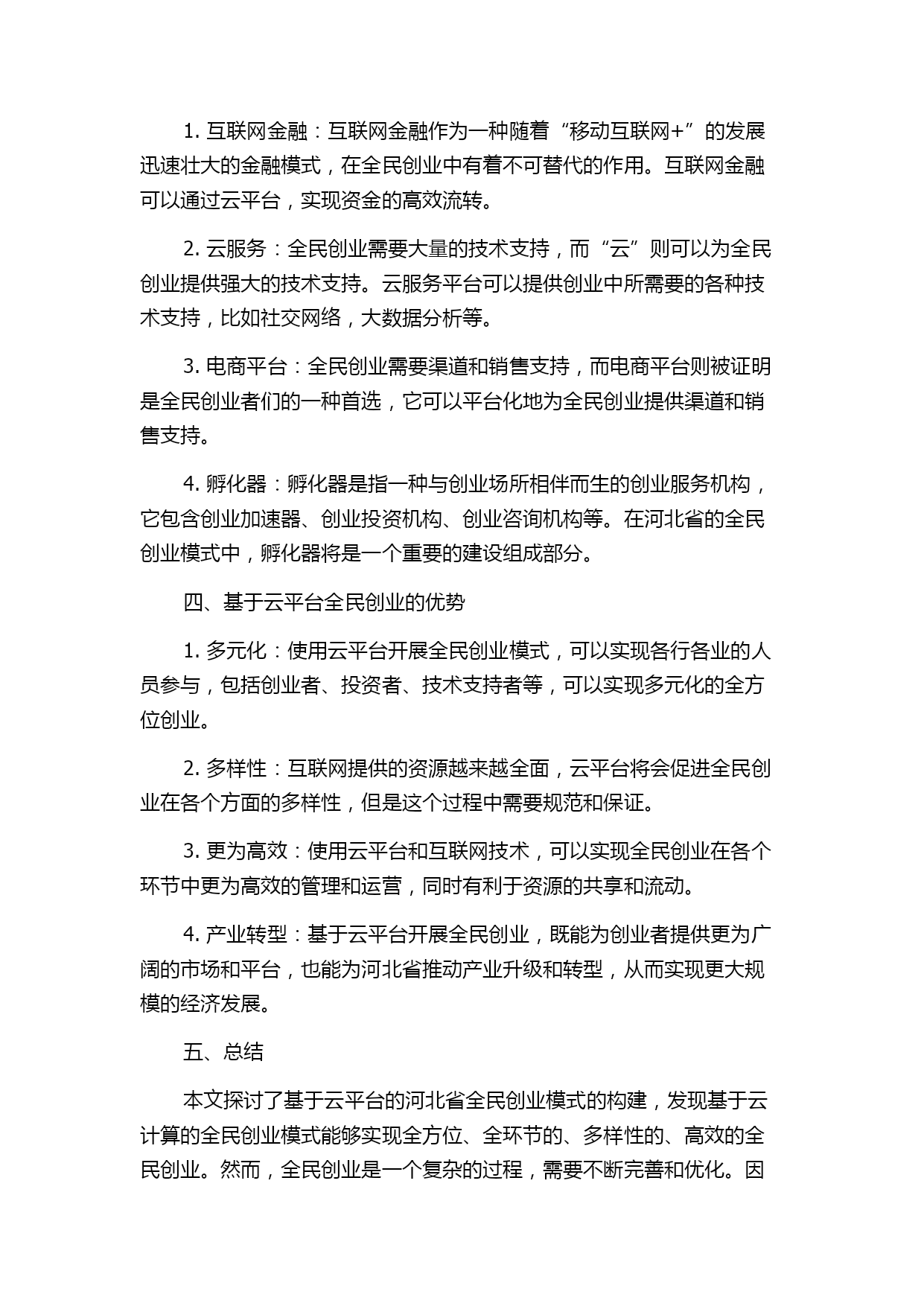 1. 互联网金融：互联网金融作为一种随着“移动互联网+”的发展迅速壮大的金融模式，在全民创业中有着不可替代的作用。互联网金融可以通过云平台，实现资金的高效流转。

2. 云服务：全民创业需要大量的技术支持，而“云”则可以为全民创业提供强大的技术支持。云服务平台可以提供创业中所需要的各种技术支持，比如社交网络，大数据分析等。

3. 电商平台：全民创业需要渠道和销售支持，而电商平台则被证明是全民创业者们的一种首选，它可以平台化地为全民创业提供渠道和销售支持。

4. 孵化器：孵化器是指一种与创业场所相伴而生的创业服务机构，它包含创业加速器、创业投资机构、创业咨询机构等。在河北省的全民创业模式中，孵化器将是一个重要的建设组成部分。

四、基于云平台全民创业的优势

1. 多元化：使用云平台开展全民创业模式，可以实现各行各业的人员参与，包括创业者、投资者、技术支持者等，可以实现多元化的全方位创业。

2. 多样性：互联网提供的资源越来越全面，云平台将会促进全民创业在各个方面的多样性，但是这个过程中需要规范和保证。

3. 更为高效：使用云平台和互联网技术，可以实现全民创业在各个环节中更为高效的管理和运营，同时有利于资源的共享和流动。

4. 产业转型：基于云平台开展全民创业，既能为创业者提供更为广阔的市场和平台，也能为河北省推动产业升级和转型，从而实现更大规模的经济发展。

五、总结

本文探讨了基于云平台的河北省全民创业模式的构建，发现基于云计算的全民创业模式能够实现全方位、全环节的、多样性的、高效的全民创业。然而，全民创业是一个复杂的过程，需要不断完善和优化。因